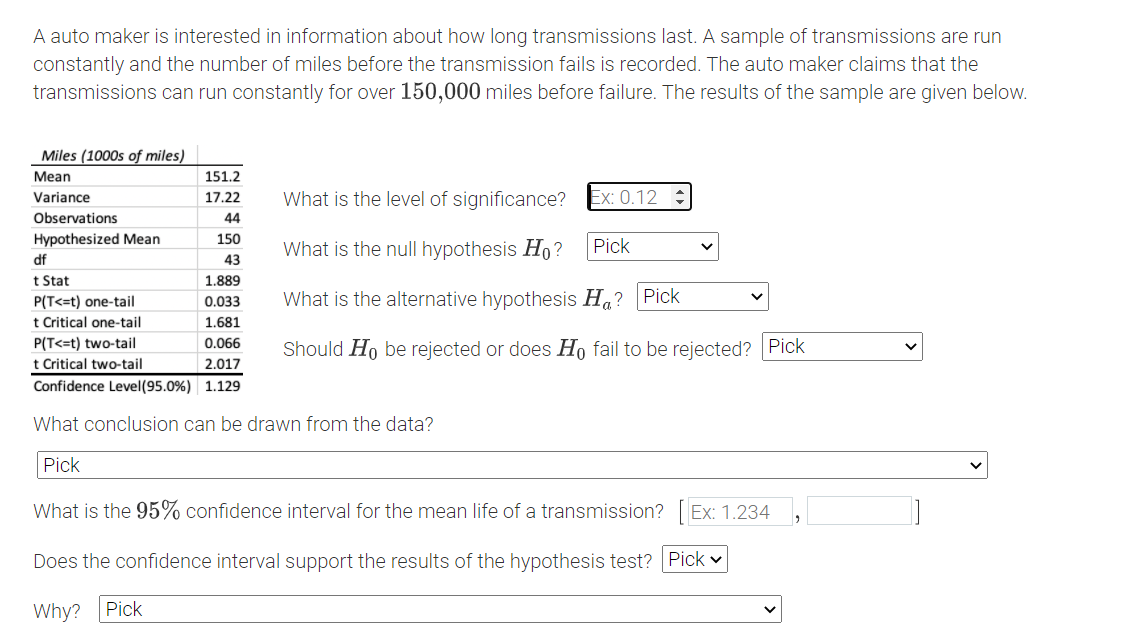 A auto maker is interested in information about how long transmissions last. A sample of transmissions are run constantly and the number of miles before the transmission fails is recorded. The auto maker claims that the transmissions can run constantly for over $150,000$ miles before failure. The results of the sample are given below.

| Miles (1000s of miles) | |
|---|---|
| Mean | 151.2 |
| Variance | 17.22 |
| Observations | 44 |
| Hypothesized Mean | 150 |
| df | 43 |
| t Stat | 1.889 |
| P(T<=t) one-tail | 0.033 |
| t Critical one-tail | 1.681 |
| P(T<=t) two-tail | 0.066 |
| t Critical two-tail | 2.017 |
| Confidence Level(95.0%) | 1.129 |

What is the level of significance? Ex: 0.12

What is the null hypothesis $H_0$? Pick

What is the alternative hypothesis $H_a$? Pick

Should $H_0$ be rejected or does $H_0$ fail to be rejected? Pick

What conclusion can be drawn from the data?

Pick

What is the $95\%$ confidence interval for the mean life of a transmission? [ Ex: 1.234 , ]

Does the confidence interval support the results of the hypothesis test? Pick

Why? Pick